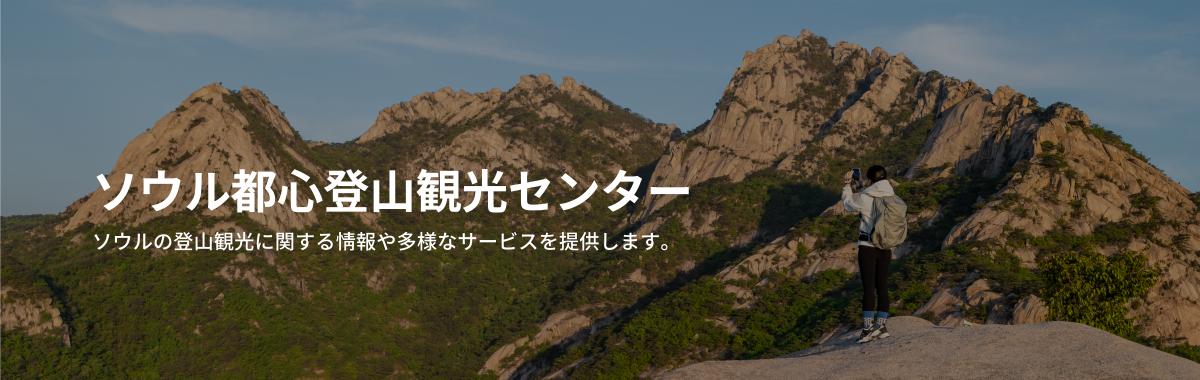 ソウル都心登山観光センター

ソウルの登山観光に関する情報や多様なサービスを提供します。